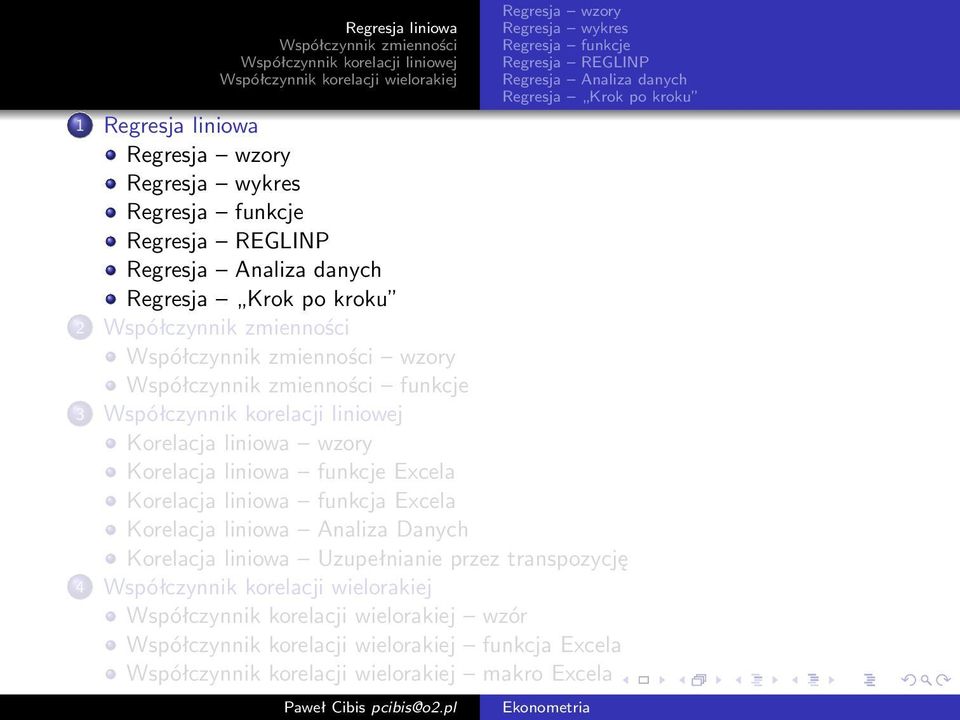 Regresja liniowa
Współczynnik zmienności
Współczynnik korelacji liniowej
Współczynnik korelacji wielorakiej

Regresja – wzory
Regresja – wykres
Regresja – funkcje
Regresja – REGLINP
Regresja – Analiza danych
Regresja – „Krok po kroku"

1 Regresja liniowa
Regresja – wzory
Regresja – wykres
Regresja – funkcje
Regresja – REGLINP
Regresja – Analiza danych
Regresja – „Krok po kroku"
2 Współczynnik zmienności
Współczynnik zmienności – wzory
Współczynnik zmienności – funkcje
3 Współczynnik korelacji liniowej
Korelacja liniowa – wzory
Korelacja liniowa – funkcje Excela
Korelacja liniowa – funkcja Excela
Korelacja liniowa – Analiza Danych
Korelacja liniowa – Uzupełnianie przez transpozycję
4 Współczynnik korelacji wielorakiej
Współczynnik korelacji wielorakiej – wzór
Współczynnik korelacji wielorakiej – funkcja Excela
Współczynnik korelacji wielorakiej – makro Excela

Paweł Cibis pcibis@o2.pl
Ekonometria